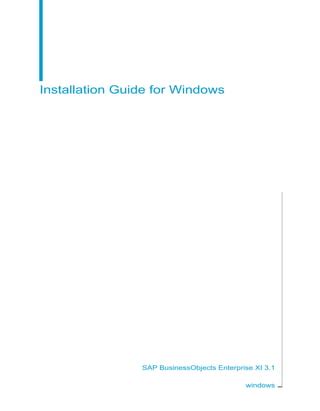 Installation Guide for Windows

SAP BusinessObjects Enterprise XI 3.1

windows